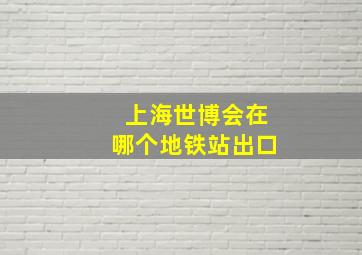 上海世博会在
哪个地铁站出口